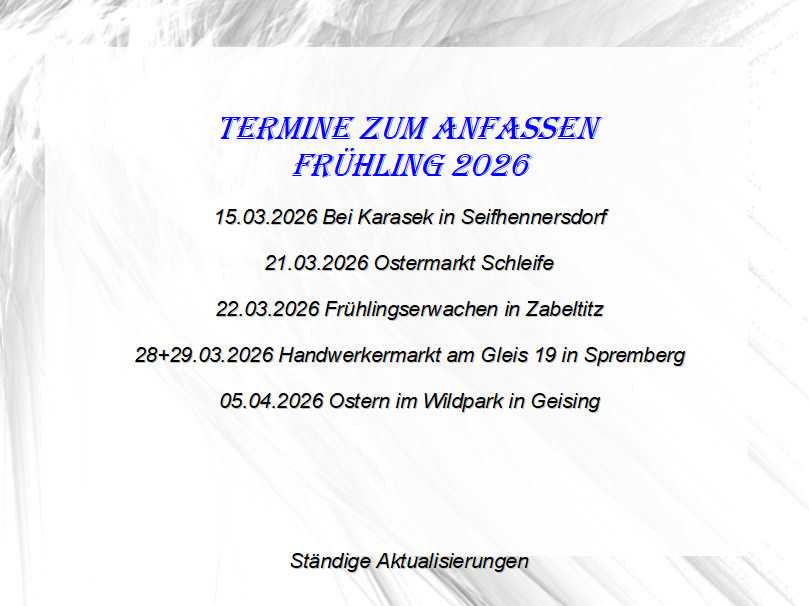 TERMINE ZUM ANFASSEN
FRÜHLING 2026

15.03.2026 Bei Karasek in Seifhennersdorf

21.03.2026 Ostermarkt Schleife

22.03.2026 Frühlingserwachen in Zabeltitz

28+29.03.2026 Handwerkermarkt am Gleis 19 in Spremberg

05.04.2026 Ostern im Wildpark in Geising

Ständige Aktualisierungen